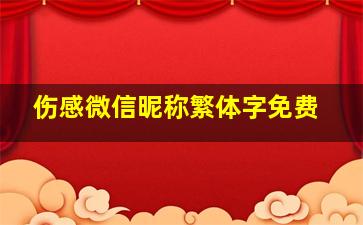 伤感微信昵称繁体字免费